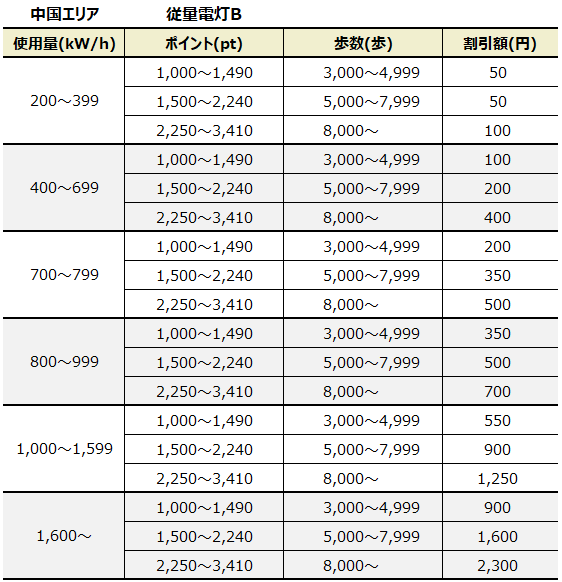 中国エリア　従量電灯B

| 使用量(kW/h) | ポイント(pt) | 歩数(歩) | 割引額(円) |
|---|---|---|---|
| 200～399 | 1,000～1,490 | 3,000～4,999 | 50 |
| | 1,500～2,240 | 5,000～7,999 | 50 |
| | 2,250～3,410 | 8,000～ | 100 |
| 400～699 | 1,000～1,490 | 3,000～4,999 | 100 |
| | 1,500～2,240 | 5,000～7,999 | 200 |
| | 2,250～3,410 | 8,000～ | 400 |
| 700～799 | 1,000～1,490 | 3,000～4,999 | 200 |
| | 1,500～2,240 | 5,000～7,999 | 350 |
| | 2,250～3,410 | 8,000～ | 500 |
| 800～999 | 1,000～1,490 | 3,000～4,999 | 350 |
| | 1,500～2,240 | 5,000～7,999 | 500 |
| | 2,250～3,410 | 8,000～ | 700 |
| 1,000～1,599 | 1,000～1,490 | 3,000～4,999 | 550 |
| | 1,500～2,240 | 5,000～7,999 | 900 |
| | 2,250～3,410 | 8,000～ | 1,250 |
| 1,600～ | 1,000～1,490 | 3,000～4,999 | 900 |
| | 1,500～2,240 | 5,000～7,999 | 1,600 |
| | 2,250～3,410 | 8,000～ | 2,300 |